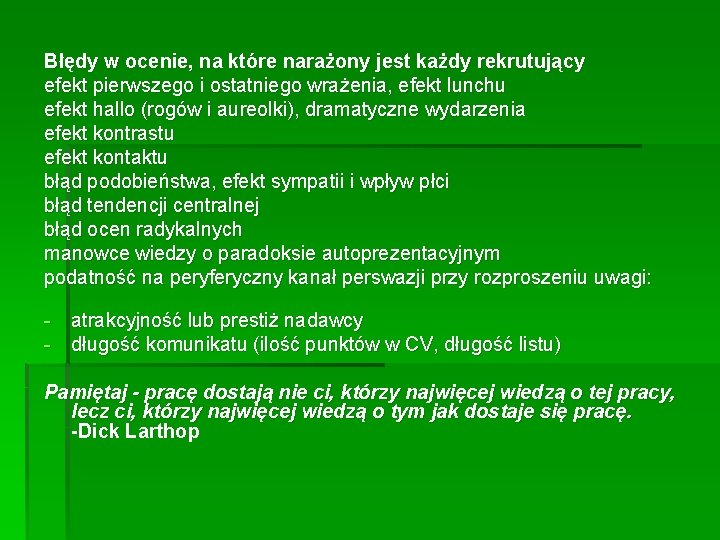 Błędy w ocenie, na które narażony jest każdy rekrutujący
efekt pierwszego i ostatniego wrażenia, efekt lunchu
efekt hallo (rogów i aureolki), dramatyczne wydarzenia
efekt kontrastu
efekt kontaktu
błąd podobieństwa, efekt sympatii i wpływ płci
błąd tendencji centralnej
błąd ocen radykalnych
manowce wiedzy o paradoksie autoprezentacyjnym
podatność na peryferyczny kanał perswazji przy rozproszeniu uwagi:

- atrakcyjność lub prestiż nadawcy
- długość komunikatu (ilość punktów w CV, długość listu)

Pamiętaj - pracę dostają nie ci, którzy najwięcej wiedzą o tej pracy, lecz ci, którzy najwięcej wiedzą o tym jak dostaje się pracę.
-Dick Larthop